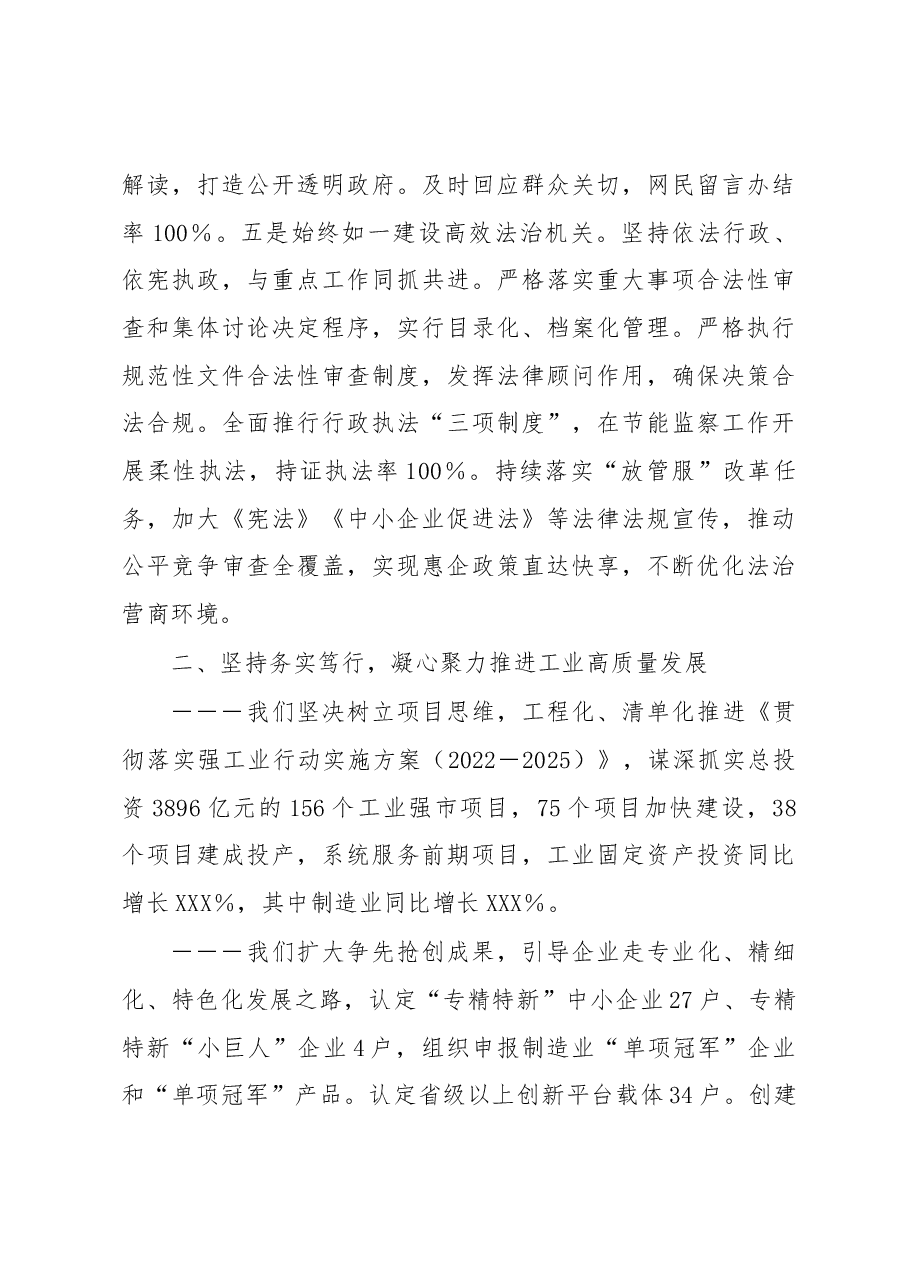 解读，打造公开透明政府。及时回应群众关切，网民留言办结率100%。五是始终如一建设高效法治机关。坚持依法行政、依宪执政，与重点工作同抓共进。严格落实重大事项合法性审查和集体讨论决定程序，实行目录化、档案化管理。严格执行规范性文件合法性审查制度，发挥法律顾问作用，确保决策合法合规。全面推行行政执法“三项制度”，在节能监察工作开展柔性执法，持证执法率100%。持续落实“放管服”改革任务，加大《宪法》《中小企业促进法》等法律法规宣传，推动公平竞争审查全覆盖，实现惠企政策直达快享，不断优化法治营商环境。

二、坚持务实笃行，凝心聚力推进工业高质量发展

———我们坚决树立项目思维，工程化、清单化推进《贯彻落实强工业行动实施方案（2022—2025）》，谋深抓实总投资3896亿元的156个工业强市项目，75个项目加快建设，38个项目建成投产，系统服务前期项目，工业固定资产投资同比增长XXX%，其中制造业同比增长XXX%。

———我们扩大争先抢创成果，引导企业走专业化、精细化、特色化发展之路，认定“专精特新”中小企业27户、专精特新“小巨人”企业4户，组织申报制造业“单项冠军”企业和“单项冠军”产品。认定省级以上创新平台载体34户。创建